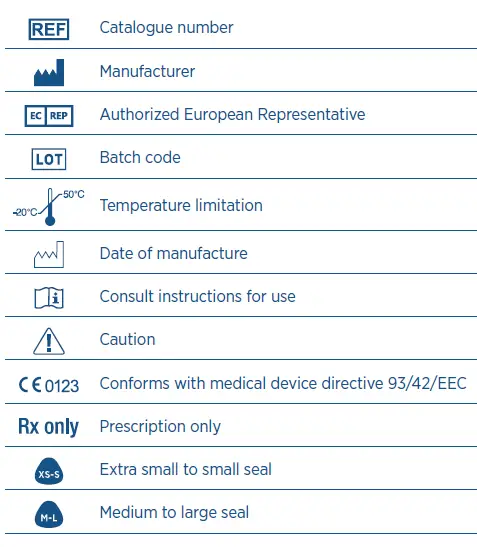 | | |
|---|---|
| REF | Catalogue number |
| | Manufacturer |
| EC REP | Authorized European Representative |
| LOT | Batch code |
| -20°C 50°C | Temperature limitation |
| | Date of manufacture |
| i | Consult instructions for use |
| ! | Caution |
| CE 0123 | Conforms with medical device directive 93/42/EEC |
| Rx only | Prescription only |
| XS-S | Extra small to small seal |
| M-L | Medium to large seal |